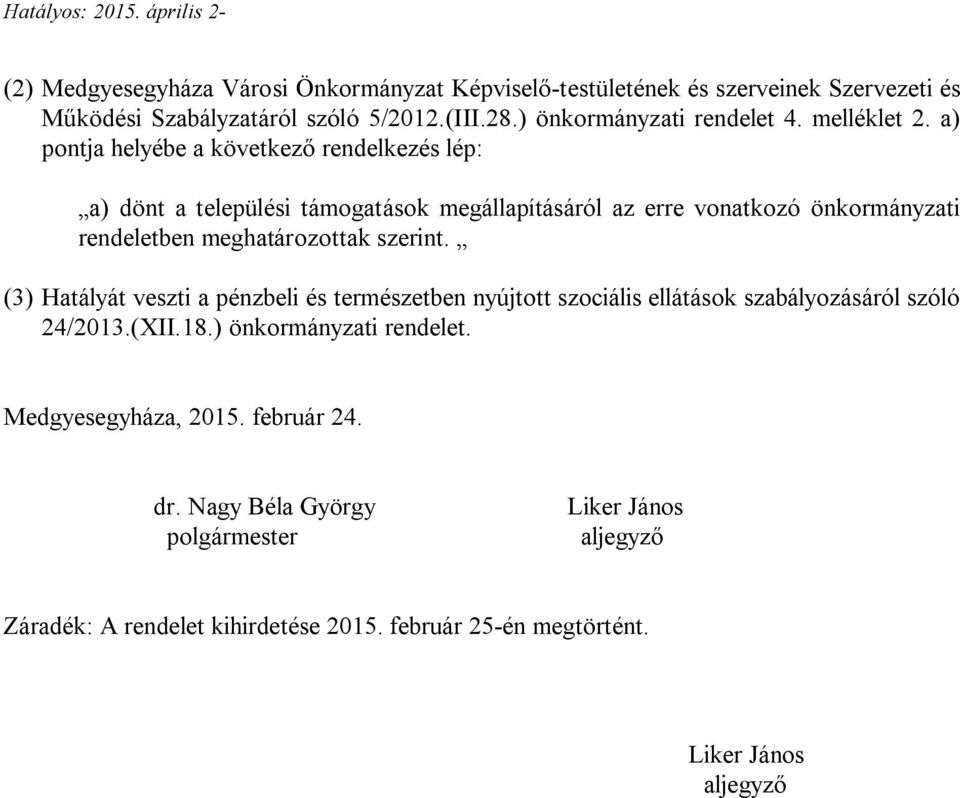 Hatályos: 2015. április 2-

(2) Medgyesegyháza Városi Önkormányzat Képviselő-testületének és szerveinek Szervezeti és Működési Szabályzatáról szóló 5/2012.(III.28.) önkormányzati rendelet 4. melléklet 2. a) pontja helyébe a következő rendelkezés lép:

„a) dönt a települési támogatások megállapításáról az erre vonatkozó önkormányzati rendeletben meghatározottak szerint. „

(3) Hatályát veszti a pénzbeli és természetben nyújtott szociális ellátások szabályozásáról szóló 24/2013.(XII.18.) önkormányzati rendelet.

Medgyesegyháza, 2015. február 24.

dr. Nagy Béla György
polgármester

Liker János
aljegyző

Záradék: A rendelet kihirdetése 2015. február 25-én megtörtént.

Liker János
aljegyző